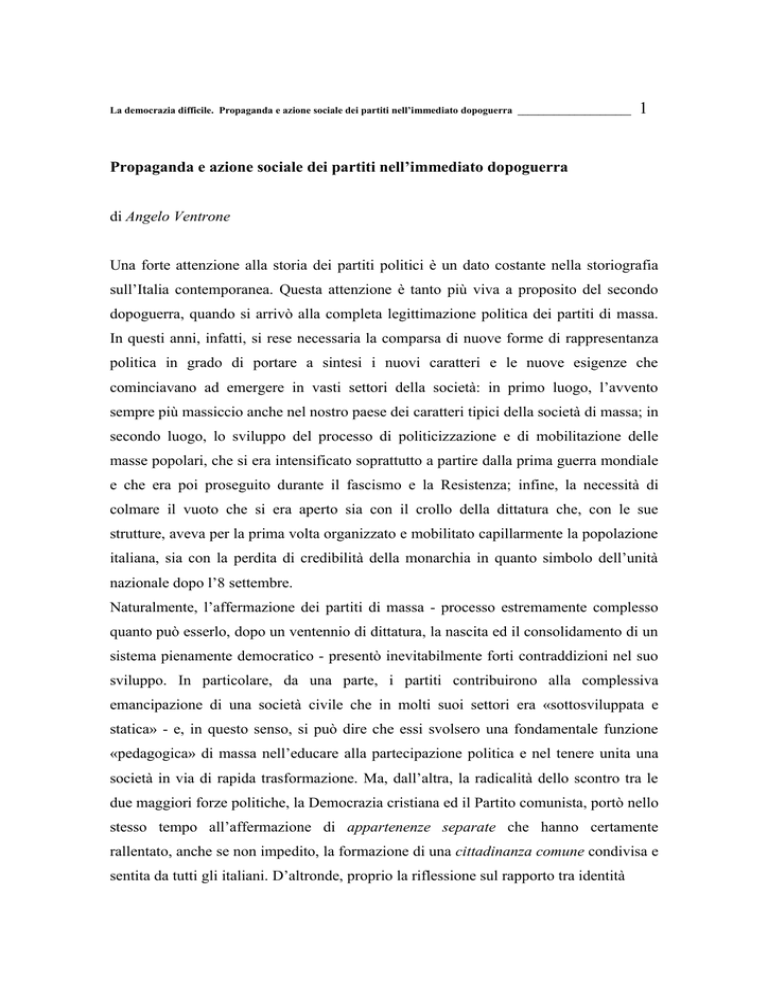 La democrazia difficile. Propaganda e azione sociale dei partiti nell'immediato dopoguerra __________________ 1

Propaganda e azione sociale dei partiti nell'immediato dopoguerra

di Angelo Ventrone

Una forte attenzione alla storia dei partiti politici è un dato costante nella storiografia sull'Italia contemporanea. Questa attenzione è tanto più viva a proposito del secondo dopoguerra, quando si arrivò alla completa legittimazione politica dei partiti di massa. In questi anni, infatti, si rese necessaria la comparsa di nuove forme di rappresentanza politica in grado di portare a sintesi i nuovi caratteri e le nuove esigenze che cominciavano ad emergere in vasti settori della società: in primo luogo, l'avvento sempre più massiccio anche nel nostro paese dei caratteri tipici della società di massa; in secondo luogo, lo sviluppo del processo di politicizzazione e di mobilitazione delle masse popolari, che si era intensificato soprattutto a partire dalla prima guerra mondiale e che era poi proseguito durante il fascismo e la Resistenza; infine, la necessità di colmare il vuoto che si era aperto sia con il crollo della dittatura che, con le sue strutture, aveva per la prima volta organizzato e mobilitato capillarmente la popolazione italiana, sia con la perdita di credibilità della monarchia in quanto simbolo dell'unità nazionale dopo l'8 settembre.
Naturalmente, l'affermazione dei partiti di massa - processo estremamente complesso quanto può esserlo, dopo un ventennio di dittatura, la nascita ed il consolidamento di un sistema pienamente democratico - presentò inevitabilmente forti contraddizioni nel suo sviluppo. In particolare, da una parte, i partiti contribuirono alla complessiva emancipazione di una società civile che in molti suoi settori era «sottosviluppata e statica» - e, in questo senso, si può dire che essi svolsero una fondamentale funzione «pedagogica» di massa nell'educare alla partecipazione politica e nel tenere unita una società in via di rapida trasformazione. Ma, dall'altra, la radicalità dello scontro tra le due maggiori forze politiche, la Democrazia cristiana ed il Partito comunista, portò nello stesso tempo all'affermazione di appartenenze separate che hanno certamente rallentato, anche se non impedito, la formazione di una cittadinanza comune condivisa e sentita da tutti gli italiani. D'altronde, proprio la riflessione sul rapporto tra identità